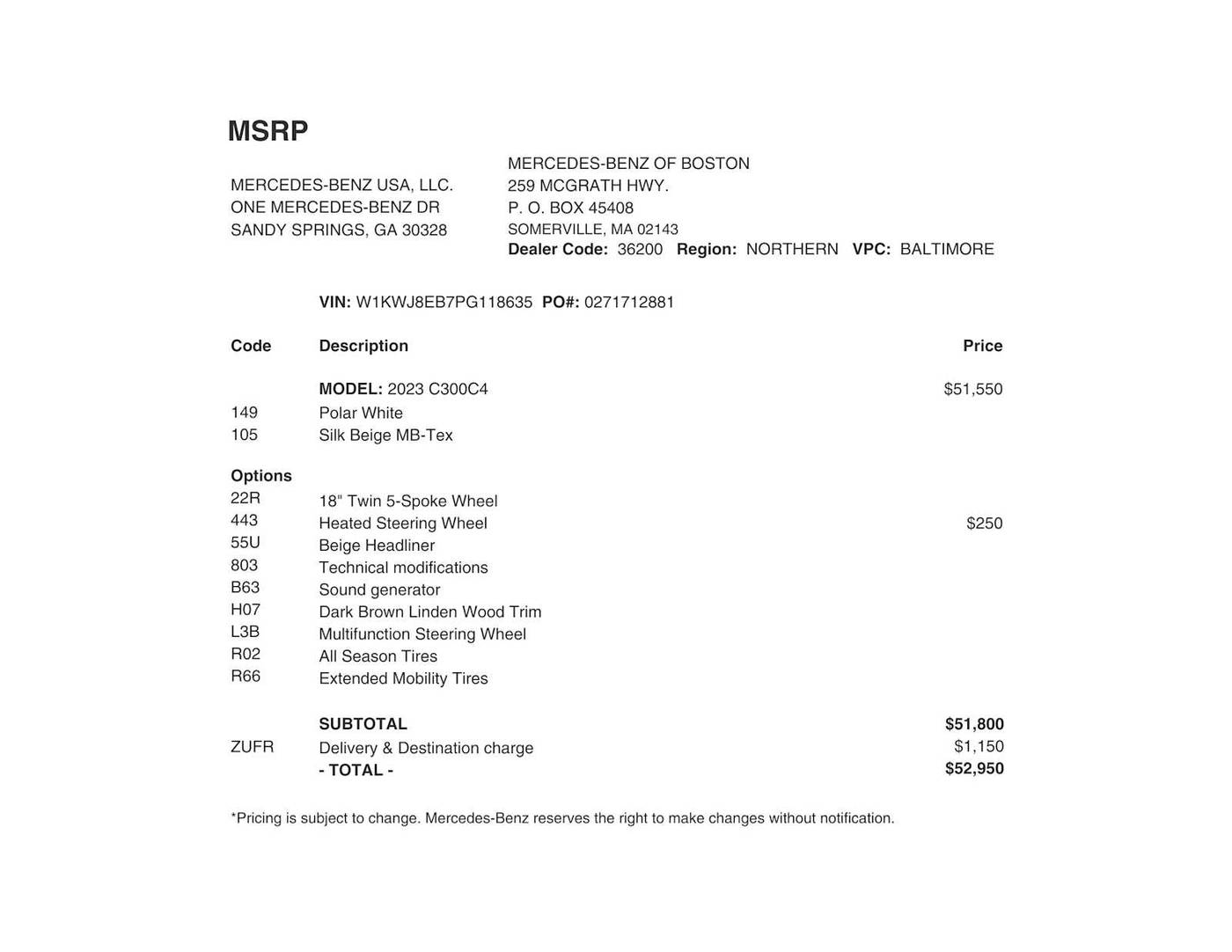 MSRP

MERCEDES-BENZ USA, LLC.
ONE MERCEDES-BENZ DR
SANDY SPRINGS, GA 30328

MERCEDES-BENZ OF BOSTON
259 MCGRATH HWY.
P. O. BOX 45408
SOMERVILLE, MA 02143
Dealer Code: 36200 Region: NORTHERN VPC: BALTIMORE

VIN: W1KWJ8EB7PG118635 PO#: 0271712881

| Code | Description | Price |
|---|---|---|
| | MODEL: 2023 C300C4 | $51,550 |
| 149 | Polar White | |
| 105 | Silk Beige MB-Tex | |
| Options | | |
| 22R | 18" Twin 5-Spoke Wheel | |
| 443 | Heated Steering Wheel | $250 |
| 55U | Beige Headliner | |
| 803 | Technical modifications | |
| B63 | Sound generator | |
| H07 | Dark Brown Linden Wood Trim | |
| L3B | Multifunction Steering Wheel | |
| R02 | All Season Tires | |
| R66 | Extended Mobility Tires | |
| | SUBTOTAL | $51,800 |
| ZUFR | Delivery & Destination charge | $1,150 |
| | - TOTAL - | $52,950 |

*Pricing is subject to change. Mercedes-Benz reserves the right to make changes without notification.